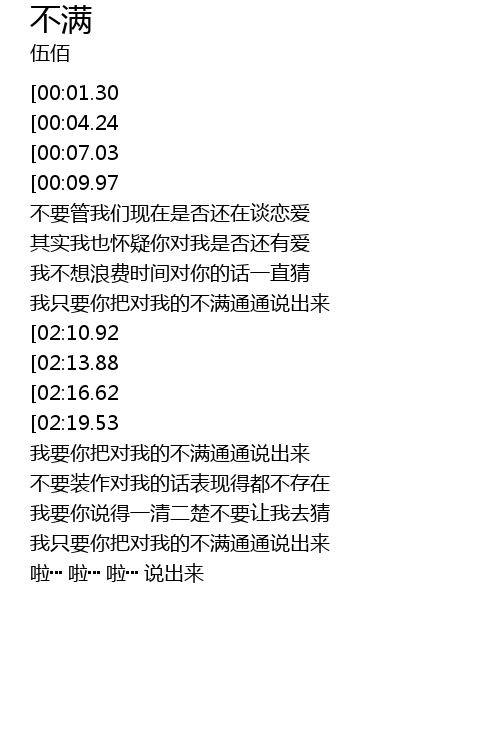 不满
伍佰

[00:01.30
[00:04.24
[00:07.03
[00:09.97
不要管我们现在是否还在谈恋爱
其实我也怀疑你对我是否还有爱
我不想浪费时间对你的话一直猜
我只要你把对我的不满通通说出来
[02:10.92
[02:13.88
[02:16.62
[02:19.53
我要你把对我的不满通通说出来
不要装作对我的话表现得都不存在
我要你说得一清二楚不要让我去猜
我只要你把对我的不满通通说出来
啦… 啦… 啦… 说出来